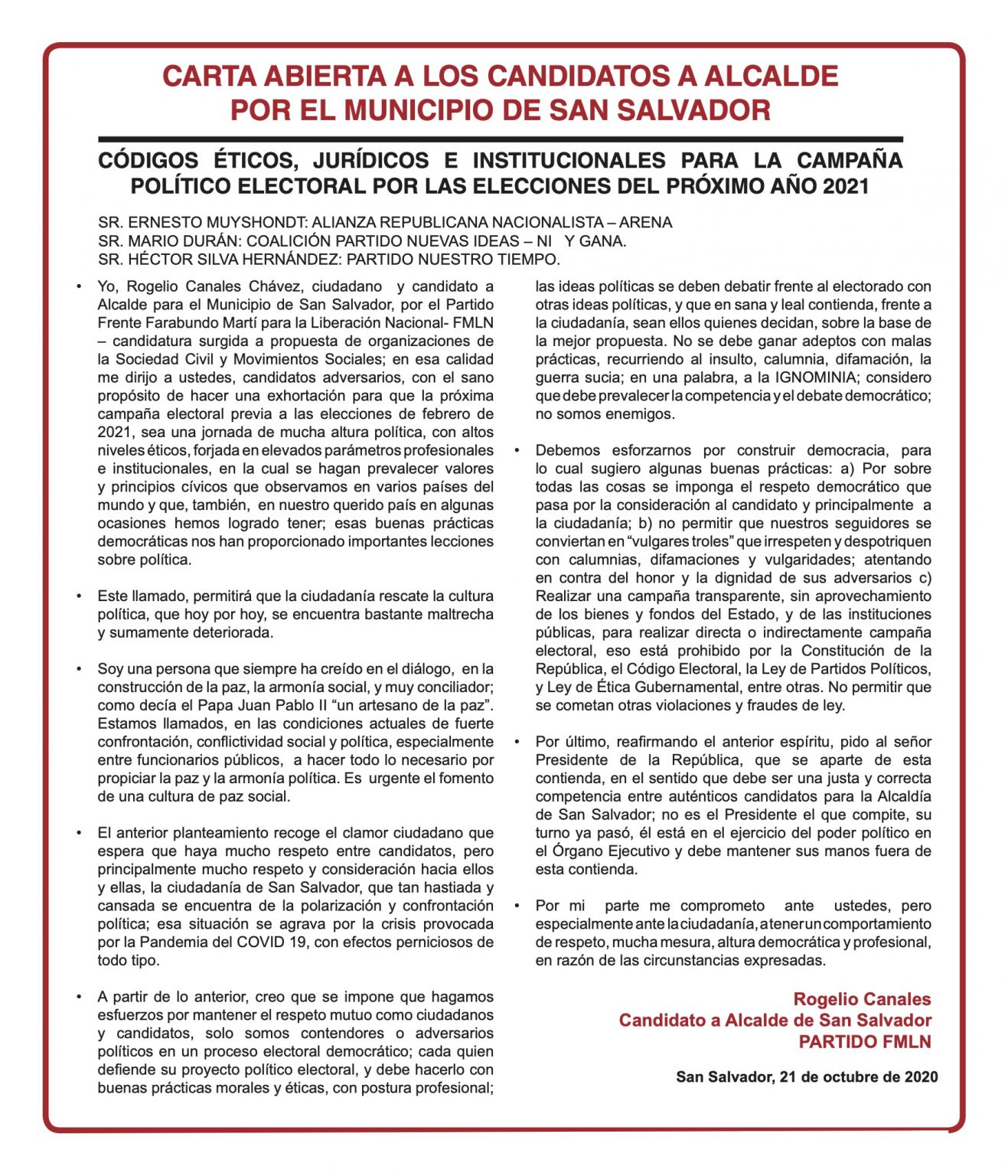 CARTA ABIERTA A LOS CANDIDATOS A ALCALDE POR EL MUNICIPIO DE SAN SALVADOR

CÓDIGOS ÉTICOS, JURÍDICOS E INSTITUCIONALES PARA LA CAMPAÑA POLÍTICO ELECTORAL POR LAS ELECCIONES DEL PRÓXIMO AÑO 2021

SR. ERNESTO MUYSHONDT: ALIANZA REPUBLICANA NACIONALISTA – ARENA
SR. MARIO DURÁN: COALICIÓN PARTIDO NUEVAS IDEAS – NI Y GANA.
SR. HÉCTOR SILVA HERNÁNDEZ: PARTIDO NUESTRO TIEMPO.

• Yo, Rogelio Canales Chávez, ciudadano y candidato a Alcalde para el Municipio de San Salvador, por el Partido Frente Farabundo Martí para la Liberación Nacional- FMLN – candidatura surgida a propuesta de organizaciones de la Sociedad Civil y Movimientos Sociales; en esa calidad me dirijo a ustedes, candidatos adversarios, con el sano propósito de hacer una exhortación para que la próxima campaña electoral previa a las elecciones de febrero de 2021, sea una jornada de mucha altura política, con altos niveles éticos, forjada en elevados parámetros profesionales e institucionales, en la cual se hagan prevalecer valores y principios cívicos que observamos en varios países del mundo y que, también, en nuestro querido país en algunas ocasiones hemos logrado tener; esas buenas prácticas democráticas nos han proporcionado importantes lecciones sobre política.

• Este llamado, permitirá que la ciudadanía rescate la cultura política, que hoy por hoy, se encuentra bastante maltrecha y sumamente deteriorada.

• Soy una persona que siempre ha creído en el diálogo, en la construcción de la paz, la armonía social, y muy conciliador; como decía el Papa Juan Pablo II “un artesano de la paz”. Estamos llamados, en las condiciones actuales de fuerte confrontación, conflictividad social y política, especialmente entre funcionarios públicos, a hacer todo lo necesario por propiciar la paz y la armonía política. Es urgente el fomento de una cultura de paz social.

• El anterior planteamiento recoge el clamor ciudadano que espera que haya mucho respeto entre candidatos, pero principalmente mucho respeto y consideración hacia ellos y ellas, la ciudadanía de San Salvador, que tan hastiada y cansada se encuentra de la polarización y confrontación política; esa situación se agrava por la crisis provocada por la Pandemia del COVID 19, con efectos perniciosos de todo tipo.

• A partir de lo anterior, creo que se impone que hagamos esfuerzos por mantener el respeto mutuo como ciudadanos y candidatos, solo somos contendores o adversarios políticos en un proceso electoral democrático; cada quien defiende su proyecto político electoral, y debe hacerlo con buenas prácticas morales y éticas, con postura profesional; las ideas políticas se deben debatir frente al electorado con otras ideas políticas, y que en sana y leal contienda, frente a la ciudadanía, sean ellos quienes decidan, sobre la base de la mejor propuesta. No se debe ganar adeptos con malas prácticas, recurriendo al insulto, calumnia, difamación, la guerra sucia; en una palabra, a la IGNOMINIA; considero que debe prevalecer la competencia y el debate democrático; no somos enemigos.

• Debemos esforzarnos por construir democracia, para lo cual sugiero algunas buenas prácticas: a) Por sobre todas las cosas se imponga el respeto democrático que pasa por la consideración al candidato y principalmente a la ciudadanía; b) no permitir que nuestros seguidores se conviertan en “vulgares troles” que irrespeten y despotriquen con calumnias, difamaciones y vulgaridades; atentando en contra del honor y la dignidad de sus adversarios c) Realizar una campaña transparente, sin aprovechamiento de los bienes y fondos del Estado, y de las instituciones públicas, para realizar directa o indirectamente campaña electoral, eso está prohibido por la Constitución de la República, el Código Electoral, la Ley de Partidos Políticos, y Ley de Ética Gubernamental, entre otras. No permitir que se cometan otras violaciones y fraudes de ley.

• Por último, reafirmando el anterior espíritu, pido al señor Presidente de la República, que se aparte de esta contienda, en el sentido que debe ser una justa y correcta competencia entre auténticos candidatos para la Alcaldía de San Salvador; no es el Presidente el que compite, su turno ya pasó, él está en el ejercicio del poder político en el Órgano Ejecutivo y debe mantener sus manos fuera de esta contienda.

• Por mi parte me comprometo ante ustedes, pero especialmente ante la ciudadanía, a tener un comportamiento de respeto, mucha mesura, altura democrática y profesional, en razón de las circunstancias expresadas.

Rogelio Canales
Candidato a Alcalde de San Salvador
PARTIDO FMLN

San Salvador, 21 de octubre de 2020